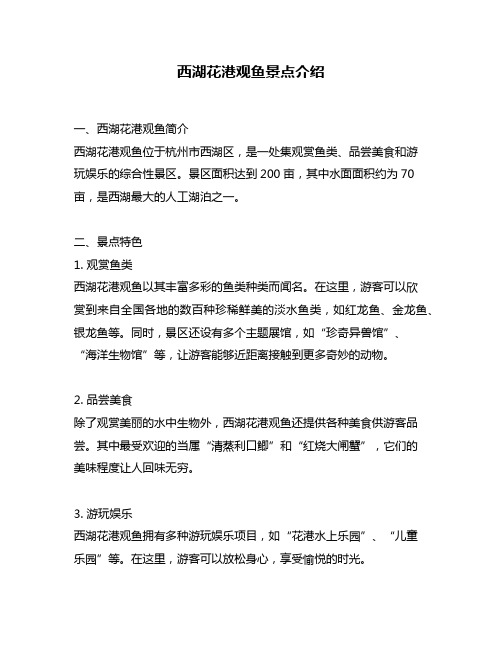 西湖花港观鱼景点介绍

一、西湖花港观鱼简介
西湖花港观鱼位于杭州市西湖区，是一处集观赏鱼类、品尝美食和游玩娱乐的综合性景区。景区面积达到 200 亩，其中水面面积约为 70 亩，是西湖最大的人工湖泊之一。

二、景点特色
1. 观赏鱼类
西湖花港观鱼以其丰富多彩的鱼类种类而闻名。在这里，游客可以欣赏到来自全国各地的数百种珍稀鲜美的淡水鱼类，如红龙鱼、金龙鱼、银龙鱼等。同时，景区还设有多个主题展馆，如“珍奇异兽馆”、“海洋生物馆”等，让游客能够近距离接触到更多奇妙的动物。

2. 品尝美食
除了观赏美丽的水中生物外，西湖花港观鱼还提供各种美食供游客品尝。其中最受欢迎的当属“清蒸利口鲫”和“红烧大闸蟹”，它们的美味程度让人回味无穷。

3. 游玩娱乐
西湖花港观鱼拥有多种游玩娱乐项目，如“花港水上乐园”、“儿童乐园”等。在这里，游客可以放松身心，享受愉悦的时光。